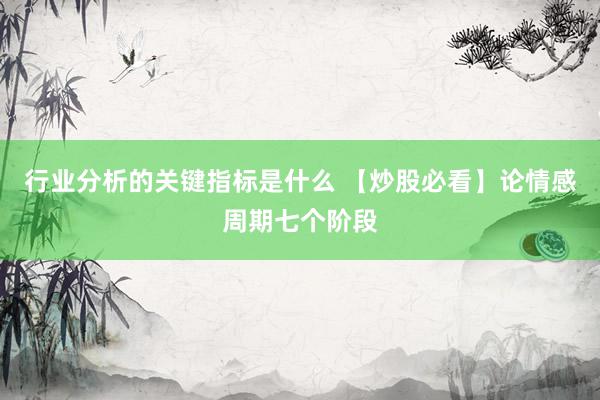 行业分析的关键指标是什么 【炒股必看】论情感周期七个阶段